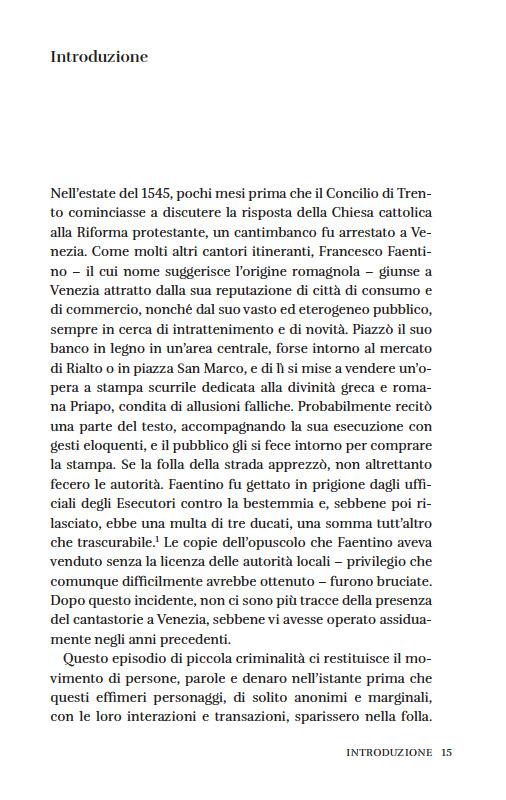 Introduzione

Nell'estate del 1545, pochi mesi prima che il Concilio di Trento cominciasse a discutere la risposta della Chiesa cattolica alla Riforma protestante, un cantimbanco fu arrestato a Venezia. Come molti altri cantori itineranti, Francesco Faentino – il cui nome suggerisce l'origine romagnola – giunse a Venezia attratto dalla sua reputazione di città di consumo e di commercio, nonché dal suo vasto ed eterogeneo pubblico, sempre in cerca di intrattenimento e di novità. Piazzò il suo banco in legno in un'area centrale, forse intorno al mercato di Rialto o in piazza San Marco, e di lì si mise a vendere un'opera a stampa scurrile dedicata alla divinità greca e romana Priapo, condita di allusioni falliche. Probabilmente recitò una parte del testo, accompagnando la sua esecuzione con gesti eloquenti, e il pubblico gli si fece intorno per comprare la stampa. Se la folla della strada apprezzò, non altrettanto fecero le autorità. Faentino fu gettato in prigione dagli ufficiali degli Esecutori contro la bestemmia e, sebbene poi rilasciato, ebbe una multa di tre ducati, una somma tutt'altro che trascurabile.$^1$ Le copie dell'opuscolo che Faentino aveva venduto senza la licenza delle autorità locali – privilegio che comunque difficilmente avrebbe ottenuto – furono bruciate. Dopo questo incidente, non ci sono più tracce della presenza del cantastorie a Venezia, sebbene vi avesse operato assiduamente negli anni precedenti.

Questo episodio di piccola criminalità ci restituisce il movimento di persone, parole e denaro nell'istante prima che questi effimeri personaggi, di solito anonimi e marginali, con le loro interazioni e transazioni, sparissero nella folla.

INTRODUZIONE 15